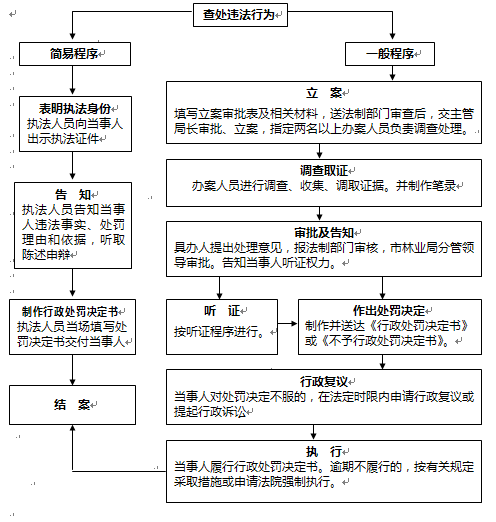 查处违法行为

简易程序

表明执法身份
执法人员向当事人出示执法证件

告　知
执法人员告知当事人违法事实、处罚理由和依据，听取陈述申辩

制作行政处罚决定书
执法人员当场填写处罚决定书交付当事人

结　案

一般程序

立　案
填写立案审批表及相关材料，送法制部门审查后，交主管局长审批、立案，指定两名以上办案人员负责调查处理。

调查取证
办案人员进行调查、收集、调取证据。并制作笔录

审批及告知
具办人提出处理意见，报法制部门审核，市林业局分管领导审批。告知当事人听证权力。

听　证
按听证程序进行。

作出处罚决定
制作并送达《行政处罚决定书》或《不予行政处罚决定书》。

行政复议
当事人对处罚决定不服的，在法定时限内申请行政复议或提起行政诉讼

执　行
当事人履行行政处罚决定书。逾期不履行的，按有关规定采取措施或申请法院强制执行。